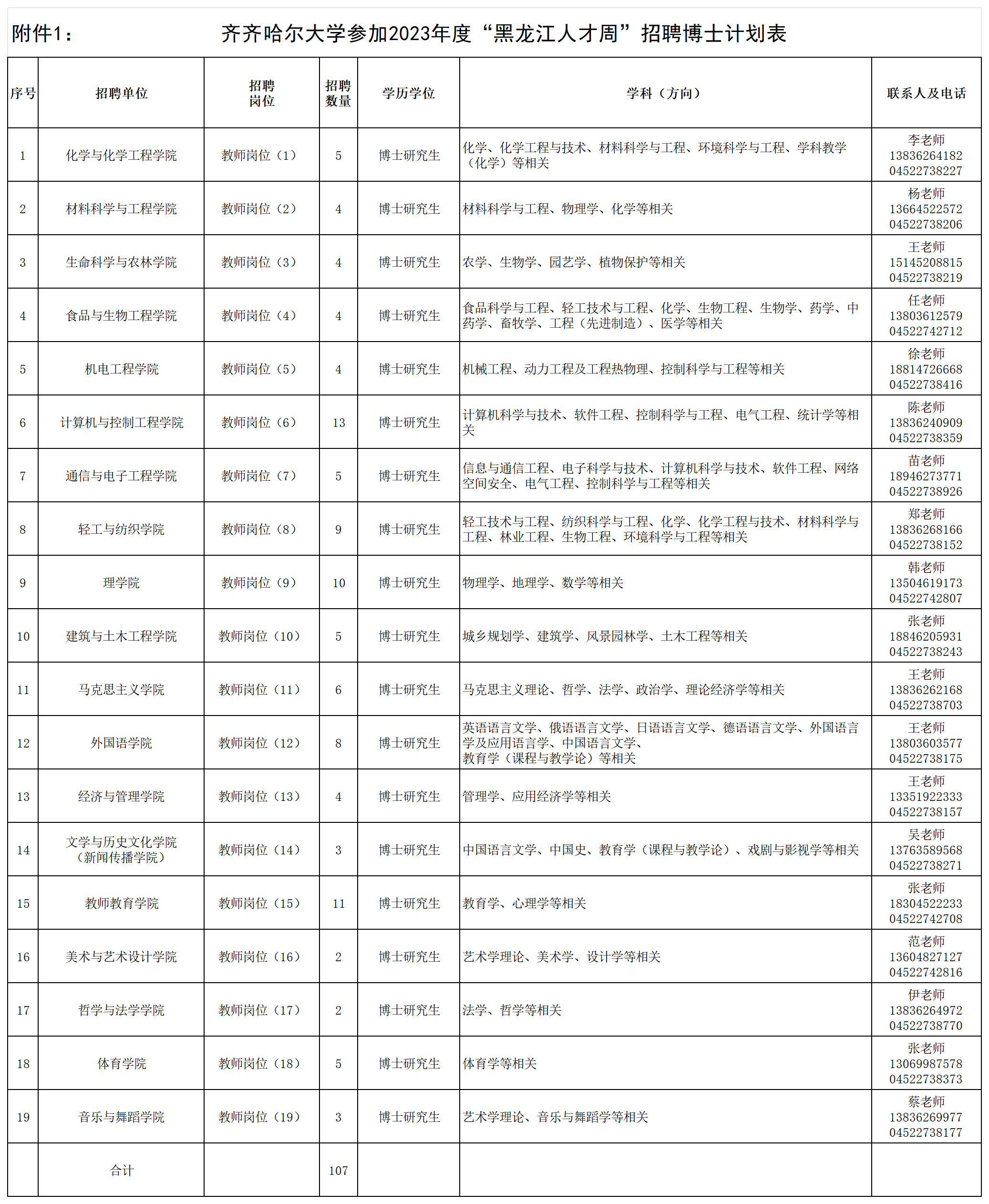 附件1：　齐齐哈尔大学参加2023年度“黑龙江人才周”招聘博士计划表

| 序号 | 招聘单位 | 招聘岗位 | 招聘数量 | 学历学位 | 学科（方向） | 联系人及电话 |
|---|---|---|---|---|---|---|
| 1 | 化学与化学工程学院 | 教师岗位（1） | 5 | 博士研究生 | 化学、化学工程与技术、材料科学与工程、环境科学与工程、学科教学（化学）等相关 | 李老师 13836264182 04522738227 |
| 2 | 材料科学与工程学院 | 教师岗位（2） | 4 | 博士研究生 | 材料科学与工程、物理学、化学等相关 | 杨老师 13664522572 04522738206 |
| 3 | 生命科学与农林学院 | 教师岗位（3） | 4 | 博士研究生 | 农学、生物学、园艺学、植物保护等相关 | 王老师 15145208815 04522738219 |
| 4 | 食品与生物工程学院 | 教师岗位（4） | 4 | 博士研究生 | 食品科学与工程、轻工技术与工程、化学、生物工程、生物学、药学、中药学、畜牧学、工程（先进制造）、医学等相关 | 任老师 13803612579 04522742712 |
| 5 | 机电工程学院 | 教师岗位（5） | 4 | 博士研究生 | 机械工程、动力工程及工程热物理、控制科学与工程等相关 | 徐老师 18814726668 04522738416 |
| 6 | 计算机与控制工程学院 | 教师岗位（6） | 13 | 博士研究生 | 计算机科学与技术、软件工程、控制科学与工程、电气工程、统计学等相关 | 陈老师 13836240909 04522738359 |
| 7 | 通信与电子工程学院 | 教师岗位（7） | 5 | 博士研究生 | 信息与通信工程、电子科学与技术、计算机科学与技术、软件工程、网络空间安全、电气工程、控制科学与工程等相关 | 苗老师 18946273771 04522738926 |
| 8 | 轻工与纺织学院 | 教师岗位（8） | 9 | 博士研究生 | 轻工技术与工程、纺织科学与工程、化学、化学工程与技术、材料科学与工程、林业工程、生物工程、环境科学与工程等相关 | 郑老师 13836268166 04522738152 |
| 9 | 理学院 | 教师岗位（9） | 10 | 博士研究生 | 物理学、地理学、数学等相关 | 韩老师 13504619173 04522742807 |
| 10 | 建筑与土木工程学院 | 教师岗位（10） | 5 | 博士研究生 | 城乡规划学、建筑学、风景园林学、土木工程等相关 | 张老师 18846205931 04522738243 |
| 11 | 马克思主义学院 | 教师岗位（11） | 6 | 博士研究生 | 马克思主义理论、哲学、法学、政治学、理论经济学等相关 | 王老师 13836262168 04522738703 |
| 12 | 外国语学院 | 教师岗位（12） | 8 | 博士研究生 | 英语语言文学、俄语语言文学、日语语言文学、德语语言文学、外国语言学及应用语言学、中国语言文学、教育学（课程与教学论）等相关 | 王老师 13803603577 04522738175 |
| 13 | 经济与管理学院 | 教师岗位（13） | 4 | 博士研究生 | 管理学、应用经济学等相关 | 王老师 13351922333 04522738157 |
| 14 | 文学与历史文化学院（新闻传播学院） | 教师岗位（14） | 3 | 博士研究生 | 中国语言文学、中国史、教育学（课程与教学论）、戏剧与影视学等相关 | 吴老师 13763589568 04522738271 |
| 15 | 教师教育学院 | 教师岗位（15） | 11 | 博士研究生 | 教育学、心理学等相关 | 张老师 18304522233 04522742708 |
| 16 | 美术与艺术设计学院 | 教师岗位（16） | 2 | 博士研究生 | 艺术学理论、美术学、设计学等相关 | 范老师 13604827127 04522742816 |
| 17 | 哲学与法学学院 | 教师岗位（17） | 2 | 博士研究生 | 法学、哲学等相关 | 伊老师 13836264972 04522738770 |
| 18 | 体育学院 | 教师岗位（18） | 5 | 博士研究生 | 体育学等相关 | 张老师 13069987578 04522738373 |
| 19 | 音乐与舞蹈学院 | 教师岗位（19） | 3 | 博士研究生 | 艺术学理论、音乐与舞蹈学等相关 | 蔡老师 13836269977 04522738177 |
|  | 合计 |  | 107 |  |  |  |